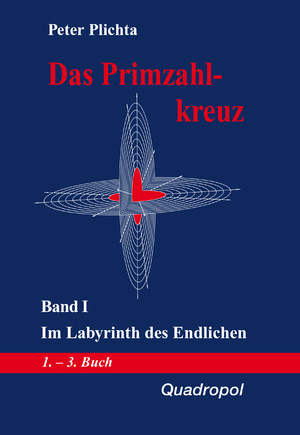 Peter Plichta

Das Primzahlkreuz

Band I

Im Labyrinth des Endlichen

1. – 3. Buch

Quadropol